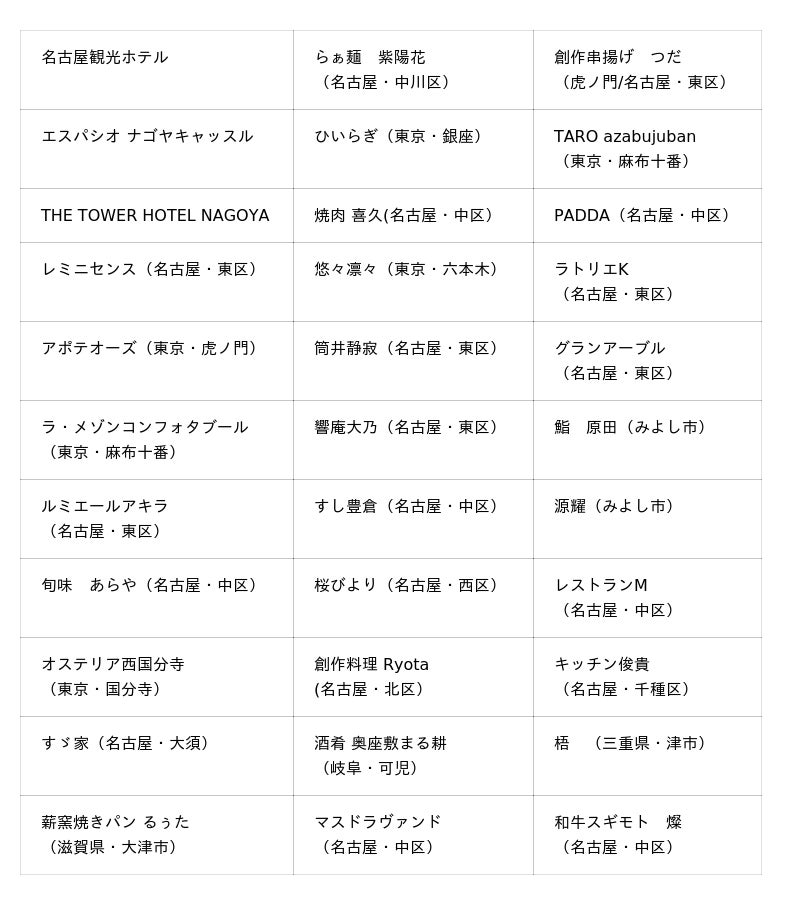 | | | |
|---|---|---|
| 名古屋観光ホテル | らぁ麺　紫陽花（名古屋・中川区） | 創作串揚げ　つだ（虎ノ門/名古屋・東区） |
| エスパシオ ナゴヤキャッスル | ひいらぎ（東京・銀座） | TARO azabujuban（東京・麻布十番） |
| THE TOWER HOTEL NAGOYA | 焼肉 喜久(名古屋・中区) | PADDA（名古屋・中区） |
| レミニセンス（名古屋・東区） | 悠々凛々（東京・六本木） | ラトリエK（名古屋・東区） |
| アポテオーズ（東京・虎ノ門） | 筒井静寂（名古屋・東区） | グランアーブル（名古屋・東区） |
| ラ・メゾンコンフォタブール（東京・麻布十番） | 響庵大乃（名古屋・東区） | 鮨　原田（みよし市） |
| ルミエールアキラ（名古屋・東区） | すし豊倉（名古屋・中区） | 源耀（みよし市） |
| 旬味　あらや（名古屋・中区） | 桜びより（名古屋・西区） | レストランM（名古屋・中区） |
| オステリア西国分寺（東京・国分寺） | 創作料理 Ryota (名古屋・北区) | キッチン俊貴（名古屋・千種区） |
| すゞ家（名古屋・大須） | 酒肴 奥座敷まる耕（岐阜・可児） | 梧　（三重県・津市） |
| 薪窯焼きパン るぅた（滋賀県・大津市） | マスドラヴァンド（名古屋・中区） | 和牛スギモト　燦（名古屋・中区） |